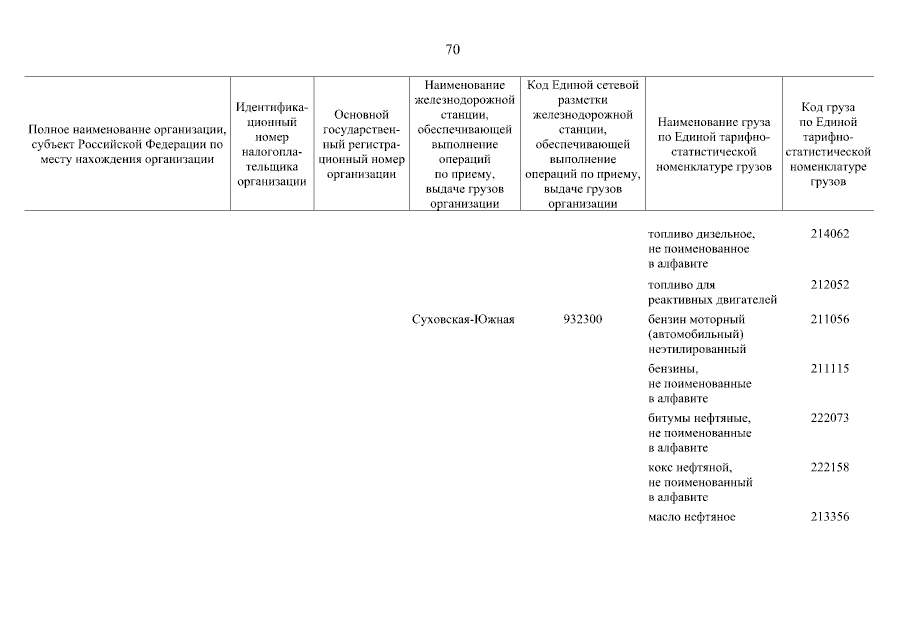 70

| Полное наименование организации, субъект Российской Федерации по месту нахождения организации | Идентификационный номер налогоплательщика организации | Основной государственный регистрационный номер организации | Наименование железнодорожной станции, обеспечивающей выполнение операций по приему, выдаче грузов организации | Код Единой сетевой разметки железнодорожной станции, обеспечивающей выполнение операций по приему, выдаче грузов организации | Наименование груза по Единой тарифно-статистической номенклатуре грузов | Код груза по Единой тарифно-статистической номенклатуре грузов |
|---|---|---|---|---|---|---|
| | | | | | топливо дизельное, не поименованное в алфавите | 214062 |
| | | | | | топливо для реактивных двигателей | 212052 |
| | | | Суховская-Южная | 932300 | бензин моторный (автомобильный) неэтилированный | 211056 |
| | | | | | бензины, не поименованные в алфавите | 211115 |
| | | | | | битумы нефтяные, не поименованные в алфавите | 222073 |
| | | | | | кокс нефтяной, не поименованный в алфавите | 222158 |
| | | | | | масло нефтяное | 213356 |